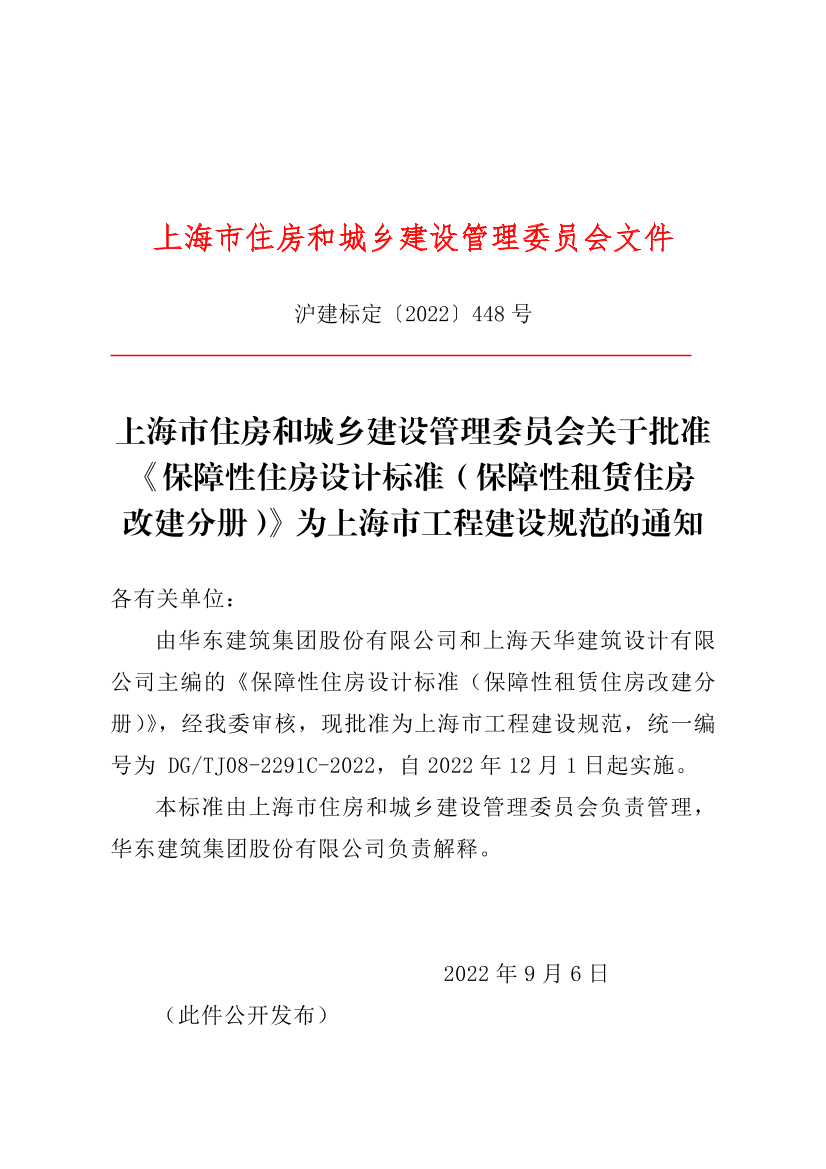 上海市住房和城乡建设管理委员会文件

沪建标定〔2022〕448 号

上海市住房和城乡建设管理委员会关于批准《保障性住房设计标准（保障性租赁住房改建分册）》为上海市工程建设规范的通知

各有关单位：

由华东建筑集团股份有限公司和上海天华建筑设计有限公司主编的《保障性住房设计标准（保障性租赁住房改建分册）》，经我委审核，现批准为上海市工程建设规范，统一编号为 DG/TJ08-2291C-2022，自 2022 年 12 月 1 日起实施。

本标准由上海市住房和城乡建设管理委员会负责管理，华东建筑集团股份有限公司负责解释。

2022 年 9 月 6 日

（此件公开发布）